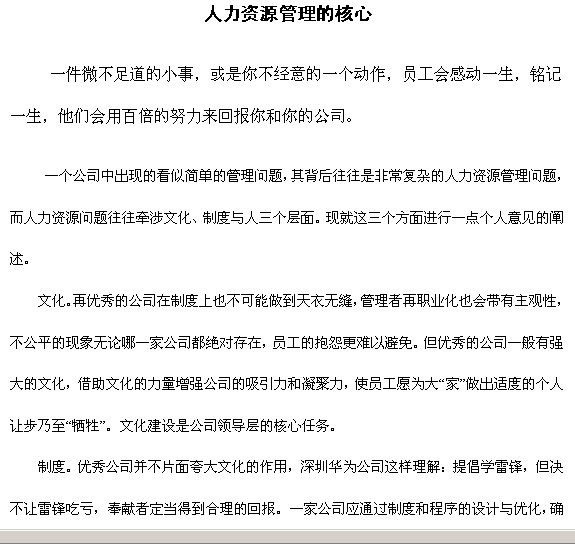 人力资源管理的核心

一件微不足道的小事，或是你不经意的一个动作，员工会感动一生，铭记一生，他们会用百倍的努力来回报你和你的公司。

一个公司中出现的看似简单的管理问题，其背后往往是非常复杂的人力资源管理问题，而人力资源问题往往牵涉文化、制度与人三个层面。现就这三个方面进行一点个人意见的阐述。

文化。再优秀的公司在制度上也不可能做到天衣无缝，管理者再职业化也会带有主观性，不公平的现象无论哪一家公司都绝对存在，员工的抱怨更难以避免。但优秀的公司一般有强大的文化，借助文化的力量增强公司的吸引力和凝聚力，使员工愿为大“家”做出适度的个人让步乃至“牺牲”。文化建设是公司领导层的核心任务。

制度。优秀公司并不片面夸大文化的作用，深圳华为公司这样理解：提倡学雷锋，但决不让雷锋吃亏，奉献者定当得到合理的回报。一家公司应通过制度和程序的设计与优化，确